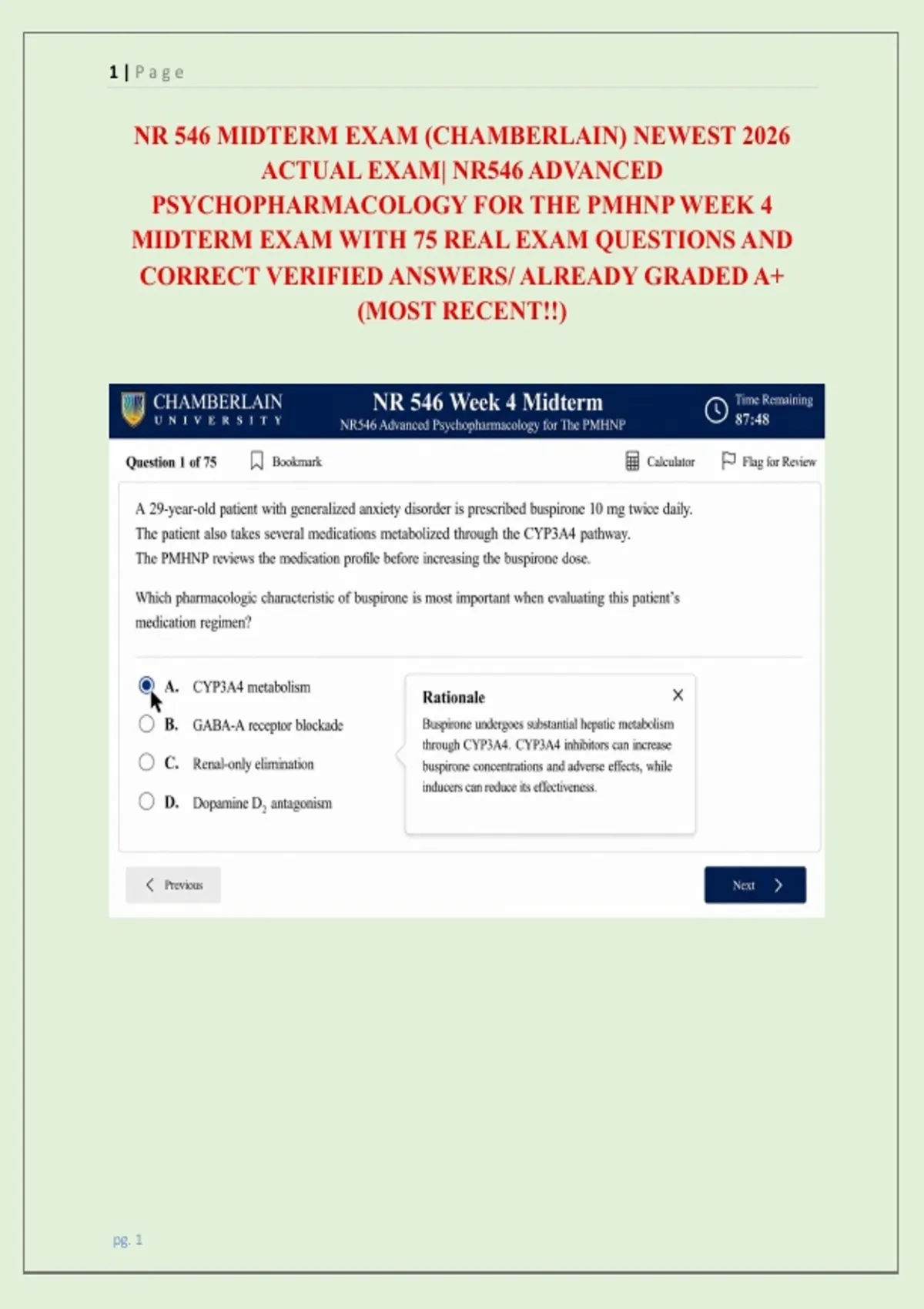 1 | Page

NR 546 MIDTERM EXAM (CHAMBERLAIN) NEWEST 2026 ACTUAL EXAM| NR546 ADVANCED PSYCHOPHARMACOLOGY FOR THE PMHNP WEEK 4 MIDTERM EXAM WITH 75 REAL EXAM QUESTIONS AND CORRECT VERIFIED ANSWERS/ ALREADY GRADED A+ (MOST RECENT!!)

CHAMBERLAIN UNIVERSITY

NR 546 Week 4 Midterm
NR546 Advanced Psychopharmacology for The PMHNP

Time Remaining 87:48

Question 1 of 75 Bookmark Calculator Flag for Review

A 29-year-old patient with generalized anxiety disorder is prescribed buspirone 10 mg twice daily. The patient also takes several medications metabolized through the CYP3A4 pathway. The PMHNP reviews the medication profile before increasing the buspirone dose.

Which pharmacologic characteristic of buspirone is most important when evaluating this patient's medication regimen?

A. CYP3A4 metabolism
B. GABA-A receptor blockade
C. Renal-only elimination
D. Dopamine $D_2$ antagonism

Rationale
Buspirone undergoes substantial hepatic metabolism through CYP3A4. CYP3A4 inhibitors can increase buspirone concentrations and adverse effects, while inducers can reduce its effectiveness.

Previous Next

pg. 1